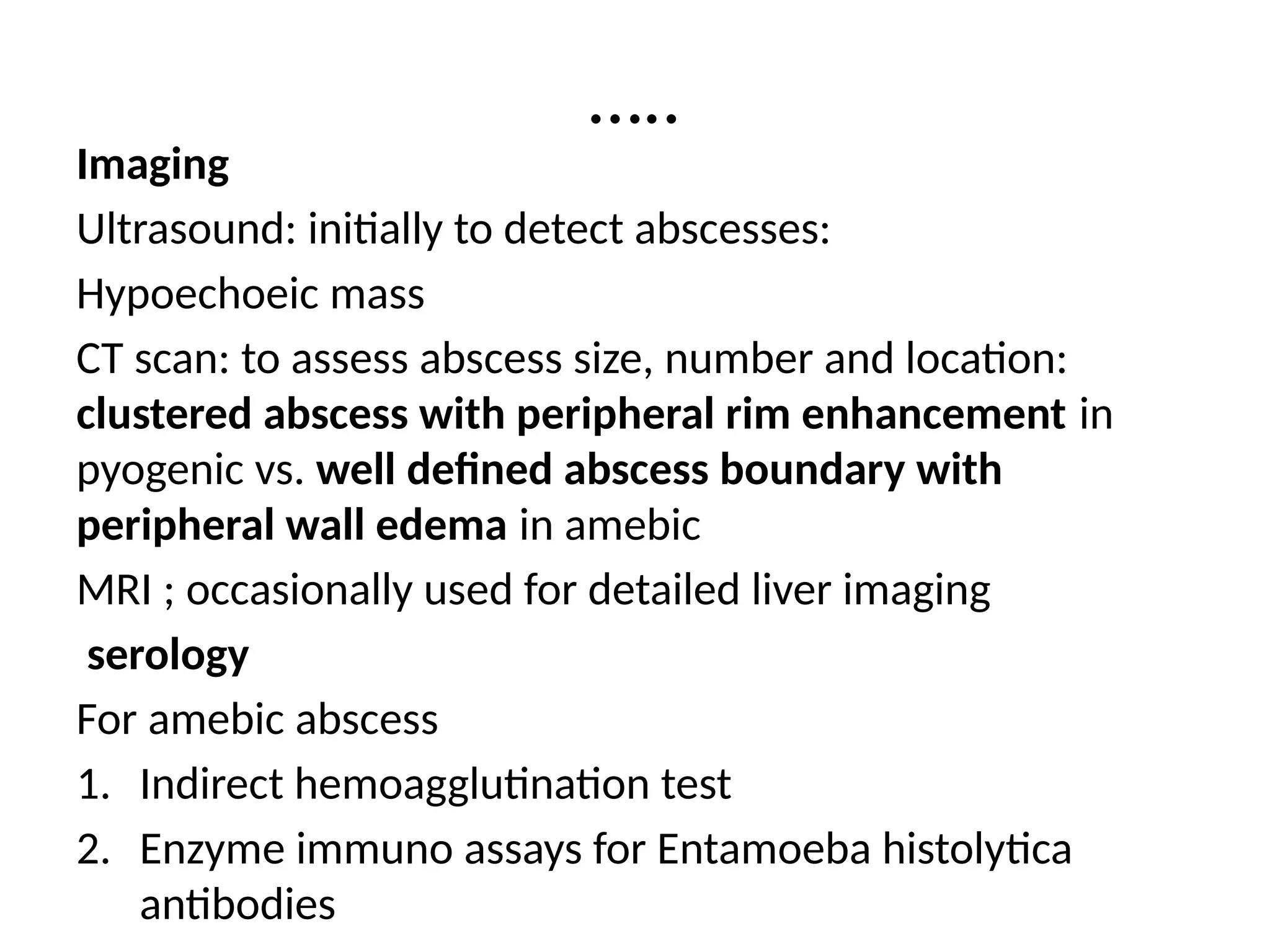 …..

Imaging

Ultrasound: initially to detect abscesses:

Hypoechoeic mass

CT scan: to assess abscess size, number and location: clustered abscess with peripheral rim enhancement in pyogenic vs. well defined abscess boundary with peripheral wall edema in amebic

MRI ; occasionally used for detailed liver imaging

serology

For amebic abscess

1. Indirect hemoagglutination test
2. Enzyme immuno assays for Entamoeba histolytica antibodies